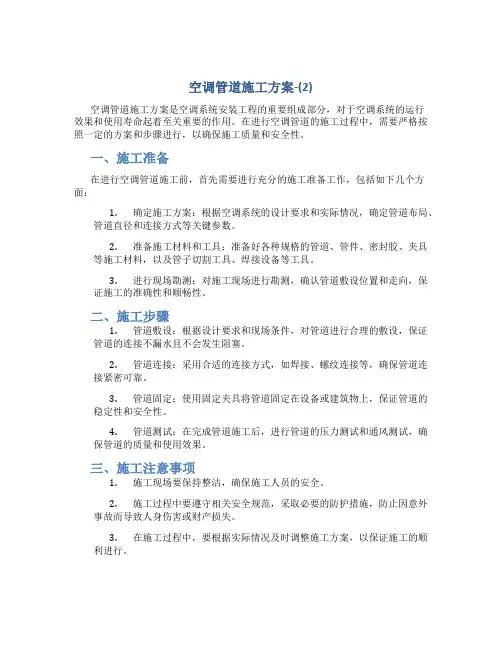 空调管道施工方案-(2)

空调管道施工方案是空调系统安装工程的重要组成部分，对于空调系统的运行效果和使用寿命起着至关重要的作用。在进行空调管道的施工过程中，需要严格按照一定的方案和步骤进行，以确保施工质量和安全性。

一、施工准备

在进行空调管道施工前，首先需要进行充分的施工准备工作，包括如下几个方面：

1. 确定施工方案：根据空调系统的设计要求和实际情况，确定管道布局、管道直径和连接方式等关键参数。

2. 准备施工材料和工具：准备好各种规格的管道、管件、密封胶、夹具等施工材料，以及管子切割工具、焊接设备等工具。

3. 进行现场勘测：对施工现场进行勘测，确认管道敷设位置和走向，保证施工的准确性和顺畅性。

二、施工步骤

1. 管道敷设：根据设计要求和现场条件，对管道进行合理的敷设，保证管道的连接不漏水且不会发生阻塞。

2. 管道连接：采用合适的连接方式，如焊接、螺纹连接等，确保管道连接紧密可靠。

3. 管道固定：使用固定夹具将管道固定在设备或建筑物上，保证管道的稳定性和安全性。

4. 管道测试：在完成管道施工后，进行管道的压力测试和通风测试，确保管道的质量和使用效果。

三、施工注意事项

1. 施工现场要保持整洁，确保施工人员的安全。

2. 施工过程中要遵守相关安全规范，采取必要的防护措施，防止因意外事故而导致人身伤害或财产损失。

3. 在施工过程中，要根据实际情况及时调整施工方案，以保证施工的顺利进行。